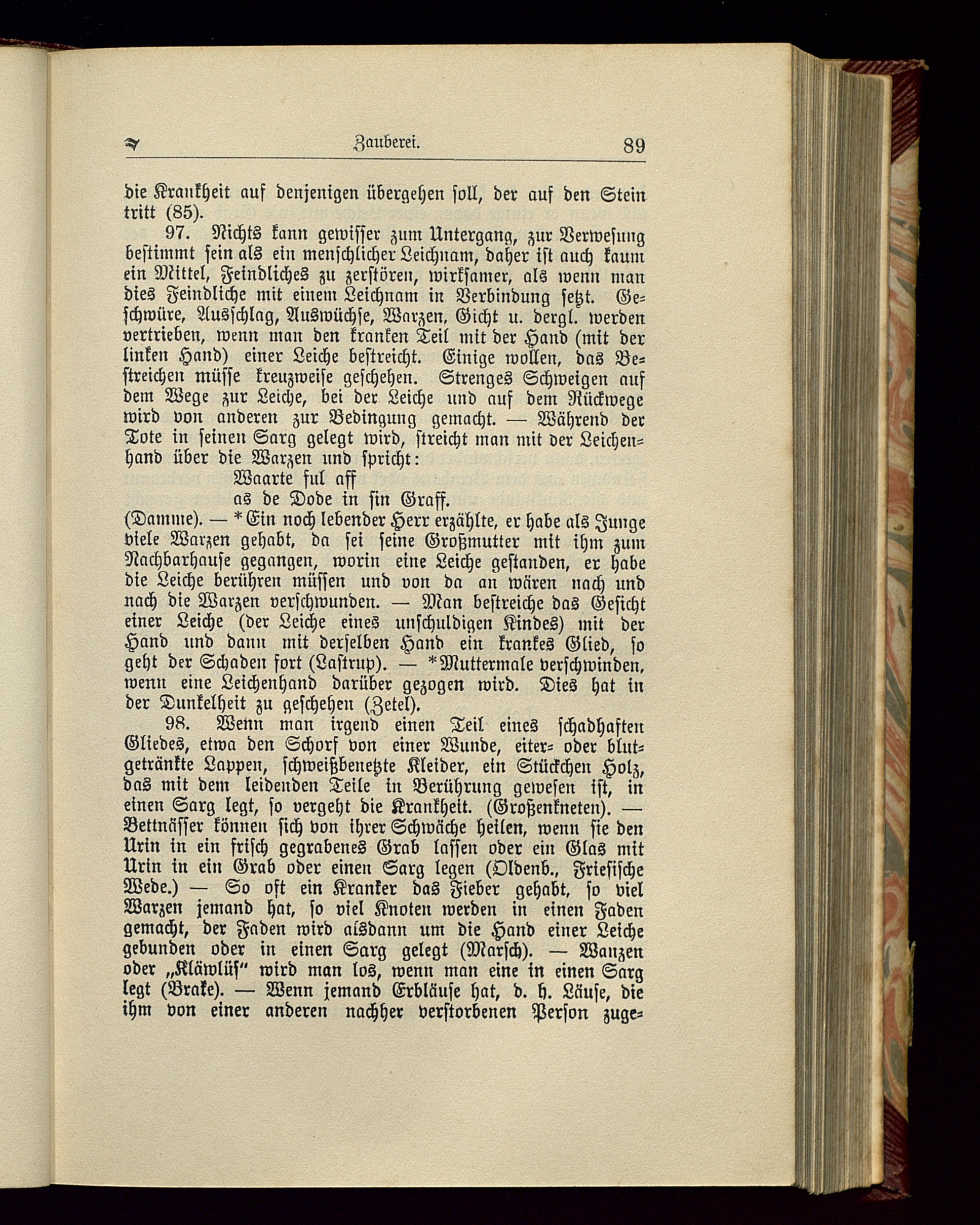 Zauberei. 89

die Krankheit auf denjenigen übergehen soll, der auf den Stein tritt (85).

97. Nichts kann gewisser zum Untergang, zur Verwesung bestimmt sein als ein menschlicher Leichnam, daher ist auch kaum ein Mittel, Feindliches zu zerstören, wirksamer, als wenn man dies Feindliche mit einem Leichnam in Verbindung setzt. Geschwüre, Ausschlag, Auswüchse, Warzen, Gicht u. dergl. werden vertrieben, wenn man den kranken Teil mit der Hand (mit der linken Hand) einer Leiche bestreicht. Einige wollen, das Bestreichen müsse kreuzweise geschehen. Strenges Schweigen auf dem Wege zur Leiche, bei der Leiche und auf dem Rückwege wird von anderen zur Bedingung gemacht. — Während der Tote in seinen Sarg gelegt wird, streicht man mit der Leichenhand über die Warzen und spricht:

Waarte ful aff
as de Dode in sin Graff.

(Damme). — *Ein noch lebender Herr erzählte, er habe als Junge viele Warzen gehabt, da sei seine Großmutter mit ihm zum Nachbarhause gegangen, worin eine Leiche gestanden, er habe die Leiche berühren müssen und von da an wären nach und nach die Warzen verschwunden. — Man bestreiche das Gesicht einer Leiche (der Leiche eines unschuldigen Kindes) mit der Hand und dann mit derselben Hand ein krankes Glied, so geht der Schaden fort (Lastrup). — *Muttermale verschwinden, wenn eine Leichenhand darüber gezogen wird. Dies hat in der Dunkelheit zu geschehen (Zetel).

98. Wenn man irgend einen Teil eines schadhaften Gliedes, etwa den Schorf von einer Wunde, eiter- oder blutgetränkte Lappen, schweißbenetzte Kleider, ein Stückchen Holz, das mit dem leidenden Teile in Berührung gewesen ist, in einen Sarg legt, so vergeht die Krankheit. (Großenkneten). — Bettnässer können sich von ihrer Schwäche heilen, wenn sie den Urin in ein frisch gegrabenes Grab lassen oder ein Glas mit Urin in ein Grab oder einen Sarg legen (Oldenb., Friesische Wede.) — So oft ein Kranker das Fieber gehabt, so viel Warzen jemand hat, so viel Knoten werden in einen Faden gemacht, der Faden wird alsdann um die Hand einer Leiche gebunden oder in einen Sarg gelegt (Marsch). — Wanzen oder „Kläwlüs“ wird man los, wenn man eine in einen Sarg legt (Brake). — Wenn jemand Erbläuse hat, d. h. Läuse, die ihm von einer anderen nachher verstorbenen Person zuge-